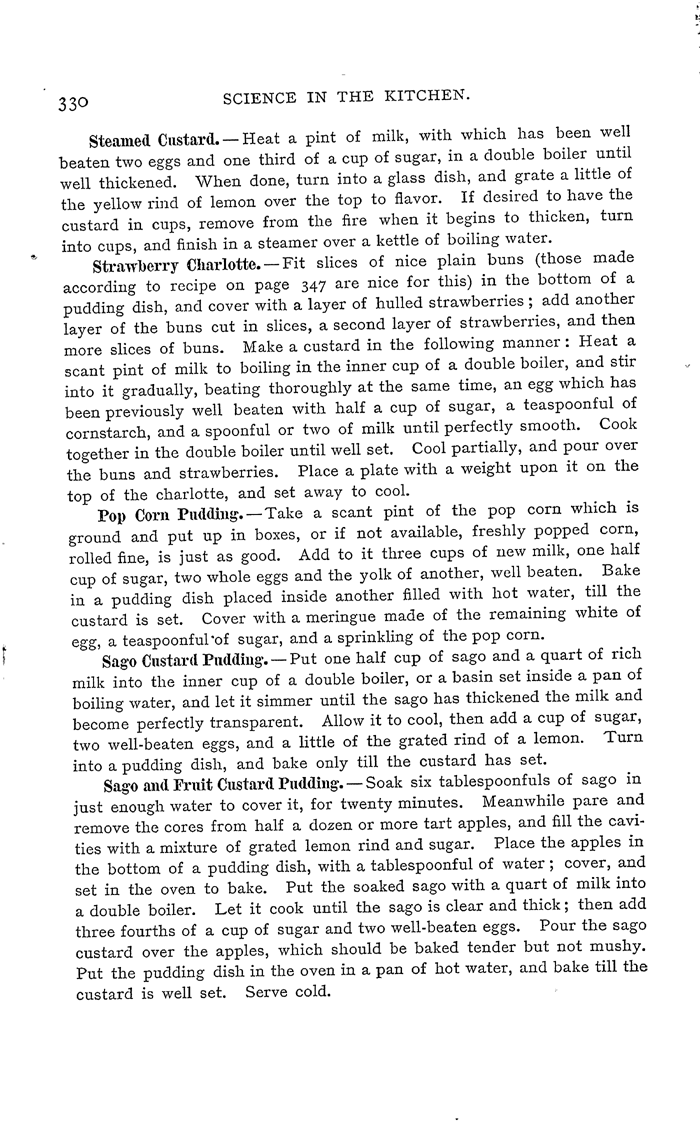 330 SCIENCE IN THE KITCHEN.

Steamed Custard.—Heat a pint of milk, with which has been well beaten two eggs and one third of a cup of sugar, in a double boiler until well thickened. When done, turn into a glass dish, and grate a little of the yellow rind of lemon over the top to flavor. If desired to have the custard in cups, remove from the fire when it begins to thicken, turn into cups, and finish in a steamer over a kettle of boiling water.

Strawberry Charlotte.—Fit slices of nice plain buns (those made according to recipe on page 347 are nice for this) in the bottom of a pudding dish, and cover with a layer of hulled strawberries; add another layer of the buns cut in slices, a second layer of strawberries, and then more slices of buns. Make a custard in the following manner: Heat a scant pint of milk to boiling in the inner cup of a double boiler, and stir into it gradually, beating thoroughly at the same time, an egg which has been previously well beaten with half a cup of sugar, a teaspoonful of cornstarch, and a spoonful or two of milk until perfectly smooth. Cook together in the double boiler until well set. Cool partially, and pour over the buns and strawberries. Place a plate with a weight upon it on the top of the charlotte, and set away to cool.

Pop Corn Pudding.—Take a scant pint of the pop corn which is ground and put up in boxes, or if not available, freshly popped corn, rolled fine, is just as good. Add to it three cups of new milk, one half cup of sugar, two whole eggs and the yolk of another, well beaten. Bake in a pudding dish placed inside another filled with hot water, till the custard is set. Cover with a meringue made of the remaining white of egg, a teaspoonful of sugar, and a sprinkling of the pop corn.

Sago Custard Pudding.—Put one half cup of sago and a quart of rich milk into the inner cup of a double boiler, or a basin set inside a pan of boiling water, and let it simmer until the sago has thickened the milk and become perfectly transparent. Allow it to cool, then add a cup of sugar, two well-beaten eggs, and a little of the grated rind of a lemon. Turn into a pudding dish, and bake only till the custard has set.

Sago and Fruit Custard Pudding.—Soak six tablespoonfuls of sago in just enough water to cover it, for twenty minutes. Meanwhile pare and remove the cores from half a dozen or more tart apples, and fill the cavities with a mixture of grated lemon rind and sugar. Place the apples in the bottom of a pudding dish, with a tablespoonful of water; cover, and set in the oven to bake. Put the soaked sago with a quart of milk into a double boiler. Let it cook until the sago is clear and thick; then add three fourths of a cup of sugar and two well-beaten eggs. Pour the sago custard over the apples, which should be baked tender but not mushy. Put the pudding dish in the oven in a pan of hot water, and bake till the custard is well set. Serve cold.